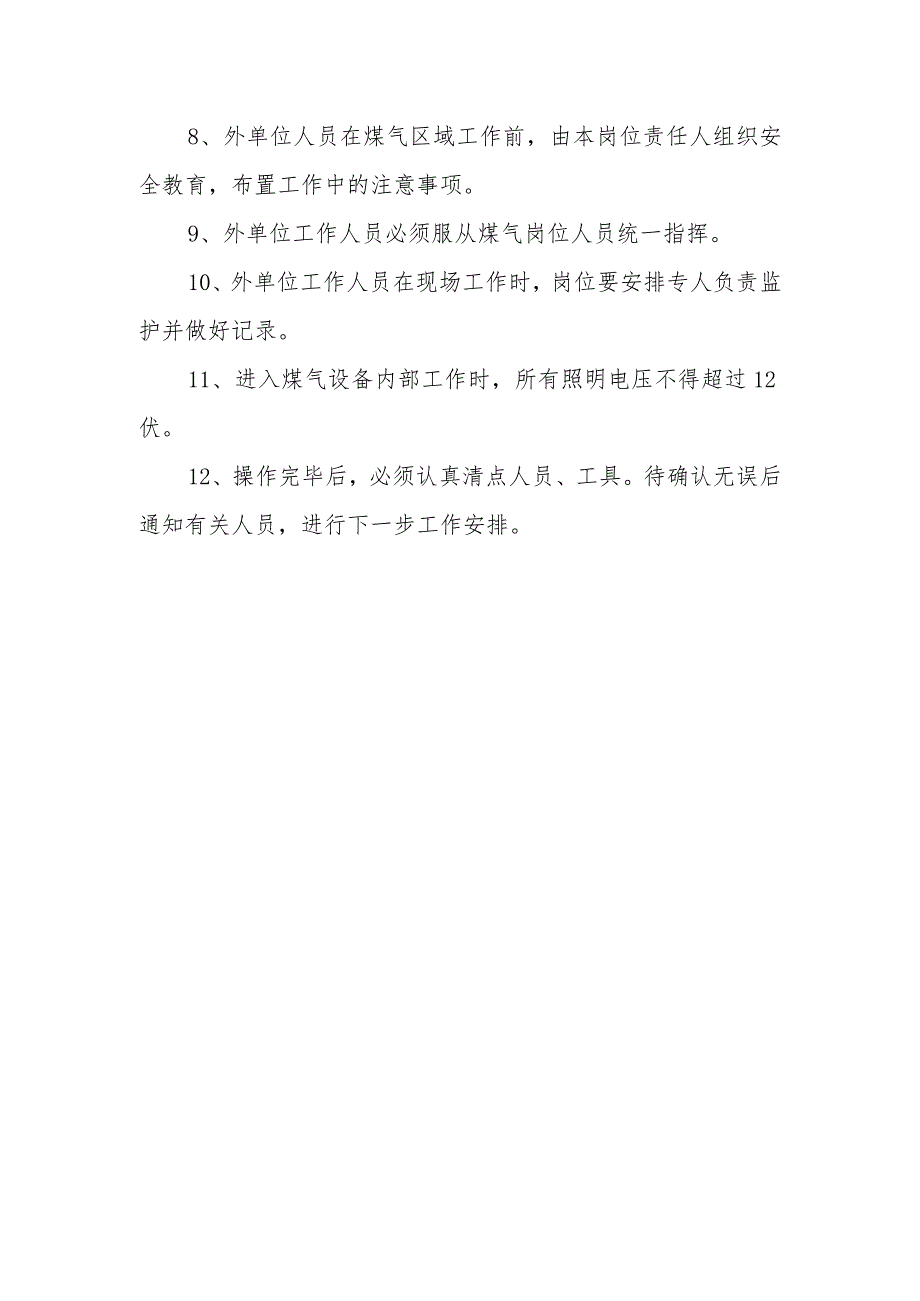 8、外单位人员在煤气区域工作前，由本岗位责任人组织安全教育，布置工作中的注意事项。

9、外单位工作人员必须服从煤气岗位人员统一指挥。

10、外单位工作人员在现场工作时，岗位要安排专人负责监护并做好记录。

11、进入煤气设备内部工作时，所有照明电压不得超过12伏。

12、操作完毕后，必须认真清点人员、工具。待确认无误后通知有关人员，进行下一步工作安排。